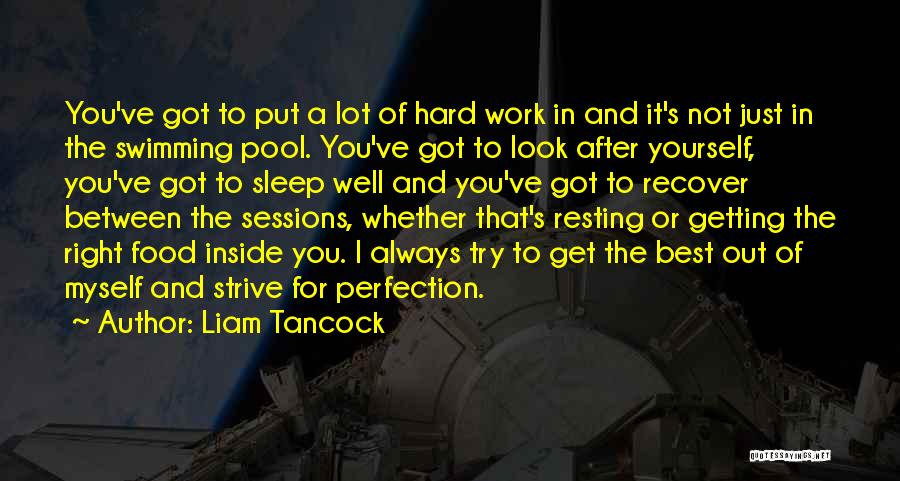 You've got to put a lot of hard work in and it's not just in the swimming pool. You've got to look after yourself, you've got to sleep well and you've got to recover between the sessions, whether that's resting or getting the right food inside you. I always try to get the best out of myself and strive for perfection.

~ Author: Liam Tancock

QUOTESSAYINGS.NET